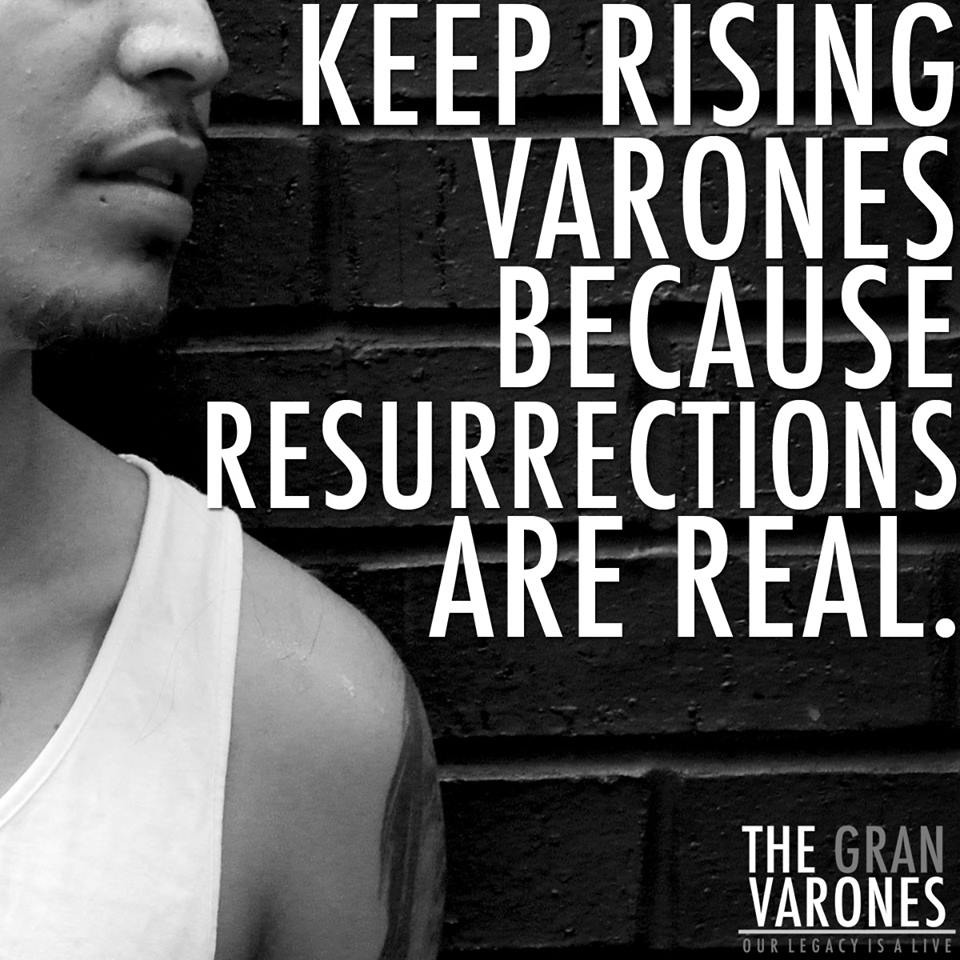 KEEP RISING VARONES BECAUSE RESURRECTIONS ARE REAL.

THE GRAN VARONES
OUR LEGACY IS A LIVE